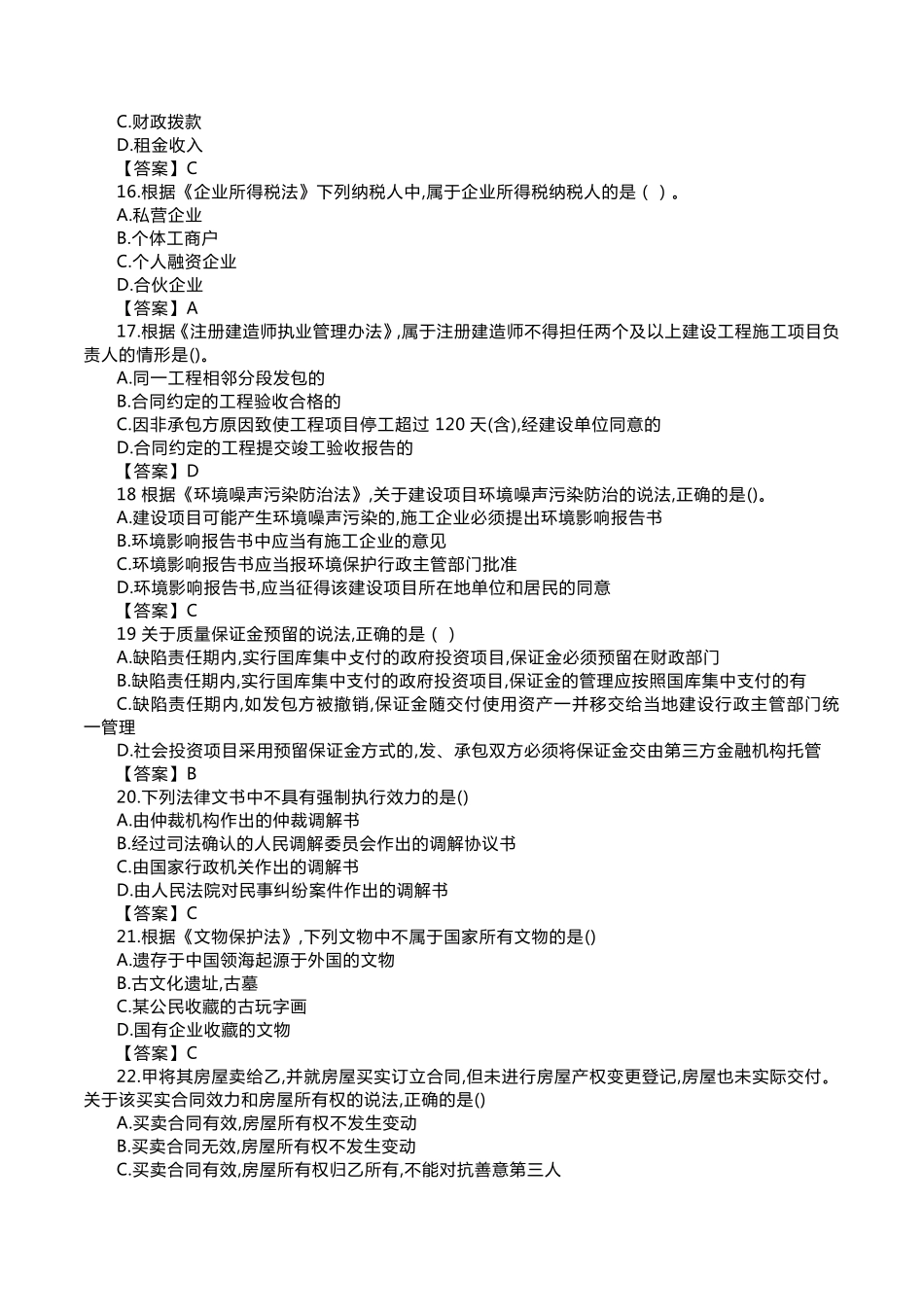 C.财政拨款
D.租金收入
【答案】C
16.根据《企业所得税法》下列纳税人中,属于企业所得税纳税人的是（ ）。
A.私营企业
B.个体工商户
C.个人融资企业
D.合伙企业
【答案】A
17.根据《注册建造师执业管理办法》,属于注册建造师不得担任两个及以上建设工程施工项目负责人的情形是()。
A.同一工程相邻分段发包的
B.合同约定的工程验收合格的
C.因非承包方原因致使工程项目停工超过 120 天(含),经建设单位同意的
D.合同约定的工程提交竣工验收报告的
【答案】D
18 根据《环境噪声污染防治法》,关于建设项目环境噪声污染防治的说法,正确的是()。
A.建设项目可能产生环境噪声污染的,施工企业必须提出环境影响报告书
B.环境影响报告书中应当有施工企业的意见
C.环境影响报告书应当报环境保护行政主管部门批准
D.环境影响报告书,应当征得该建设项目所在地单位和居民的同意
【答案】C
19 关于质量保证金预留的说法,正确的是（ ）
A.缺陷责任期内,实行国库集中支付的政府投资项目,保证金必须预留在财政部门
B.缺陷责任期内,实行国库集中支付的政府投资项目,保证金的管理应按照国库集中支付的有
C.缺陷责任期内,如发包方被撤销,保证金随交付使用资产一并移交给当地建设行政主管部门统一管理
D.社会投资项目采用预留保证金方式的,发、承包双方必须将保证金交由第三方金融机构托管
【答案】B
20.下列法律文书中不具有强制执行效力的是()
A.由仲裁机构作出的仲裁调解书
B.经过司法确认的人民调解委员会作出的调解协议书
C.由国家行政机关作出的调解书
D.由人民法院对民事纠纷案件作出的调解书
【答案】C
21.根据《文物保护法》,下列文物中不属于国家所有文物的是()
A.遗存于中国领海起源于外国的文物
B.古文化遗址,古墓
C.某公民收藏的古玩字画
D.国有企业收藏的文物
【答案】C
22.甲将其房屋卖给乙,并就房屋买实订立合同,但未进行房屋产权变更登记,房屋也未实际交付。关于该买实合同效力和房屋所有权的说法,正确的是()
A.买卖合同有效,房屋所有权不发生变动
B.买卖合同无效,房屋所有权不发生变动
C.买卖合同有效,房屋所有权归乙所有,不能对抗善意第三人